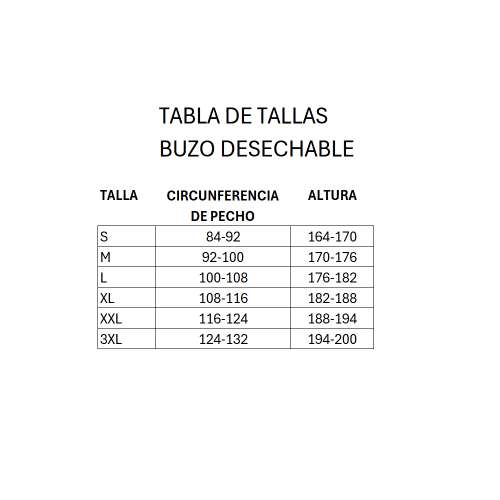 TABLA DE TALLAS
BUZO DESECHABLE

| TALLA | CIRCUNFERENCIA DE PECHO | ALTURA |
|---|---|---|
| S | 84-92 | 164-170 |
| M | 92-100 | 170-176 |
| L | 100-108 | 176-182 |
| XL | 108-116 | 182-188 |
| XXL | 116-124 | 188-194 |
| 3XL | 124-132 | 194-200 |